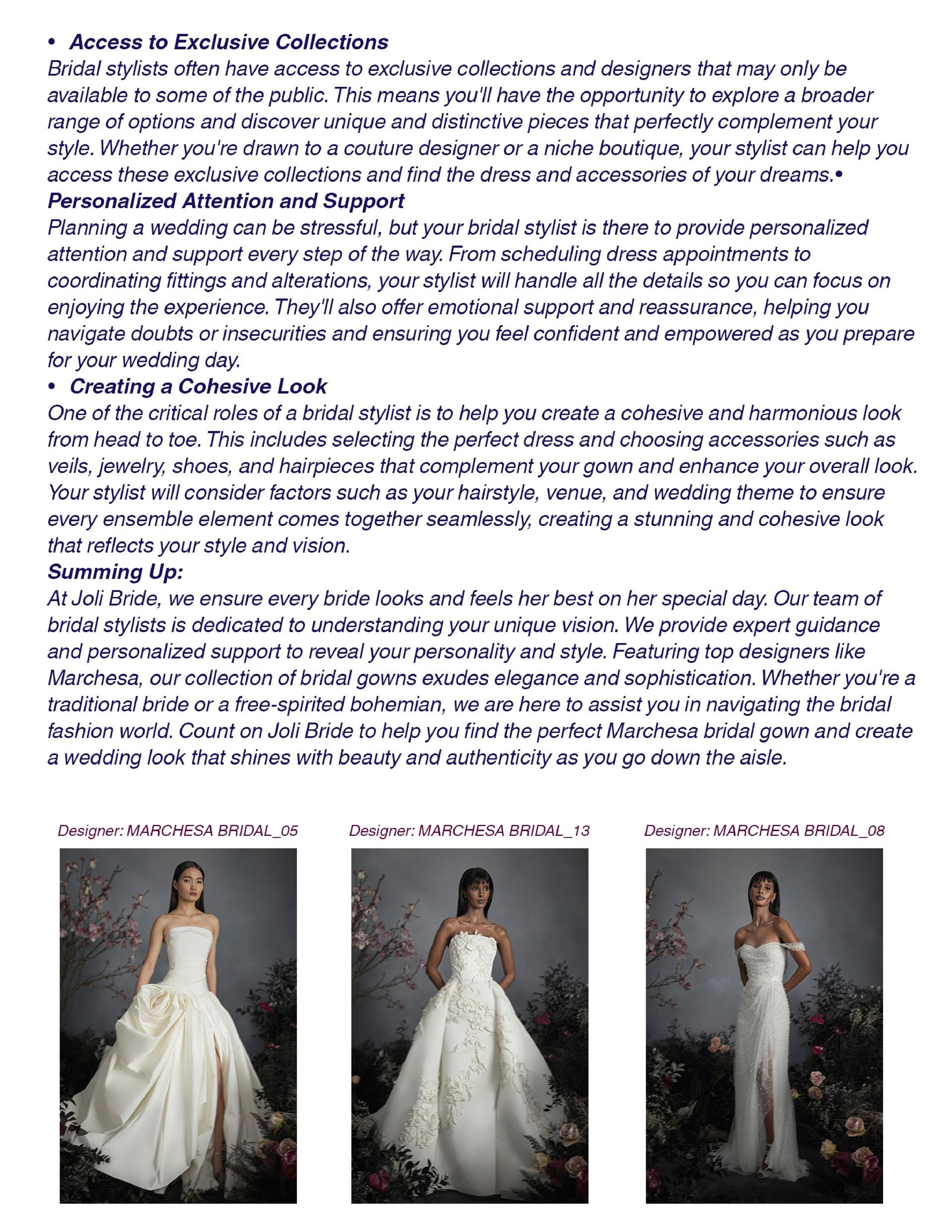 • Access to Exclusive Collections
Bridal stylists often have access to exclusive collections and designers that may only be available to some of the public. This means you'll have the opportunity to explore a broader range of options and discover unique and distinctive pieces that perfectly complement your style. Whether you're drawn to a couture designer or a niche boutique, your stylist can help you access these exclusive collections and find the dress and accessories of your dreams.•
Personalized Attention and Support
Planning a wedding can be stressful, but your bridal stylist is there to provide personalized attention and support every step of the way. From scheduling dress appointments to coordinating fittings and alterations, your stylist will handle all the details so you can focus on enjoying the experience. They'll also offer emotional support and reassurance, helping you navigate doubts or insecurities and ensuring you feel confident and empowered as you prepare for your wedding day.
• Creating a Cohesive Look
One of the critical roles of a bridal stylist is to help you create a cohesive and harmonious look from head to toe. This includes selecting the perfect dress and choosing accessories such as veils, jewelry, shoes, and hairpieces that complement your gown and enhance your overall look. Your stylist will consider factors such as your hairstyle, venue, and wedding theme to ensure every ensemble element comes together seamlessly, creating a stunning and cohesive look that reflects your style and vision.
Summing Up:
At Joli Bride, we ensure every bride looks and feels her best on her special day. Our team of bridal stylists is dedicated to understanding your unique vision. We provide expert guidance and personalized support to reveal your personality and style. Featuring top designers like Marchesa, our collection of bridal gowns exudes elegance and sophistication. Whether you're a traditional bride or a free-spirited bohemian, we are here to assist you in navigating the bridal fashion world. Count on Joli Bride to help you find the perfect Marchesa bridal gown and create a wedding look that shines with beauty and authenticity as you go down the aisle.

Designer: MARCHESA BRIDAL_05

Designer: MARCHESA BRIDAL_13

Designer: MARCHESA BRIDAL_08